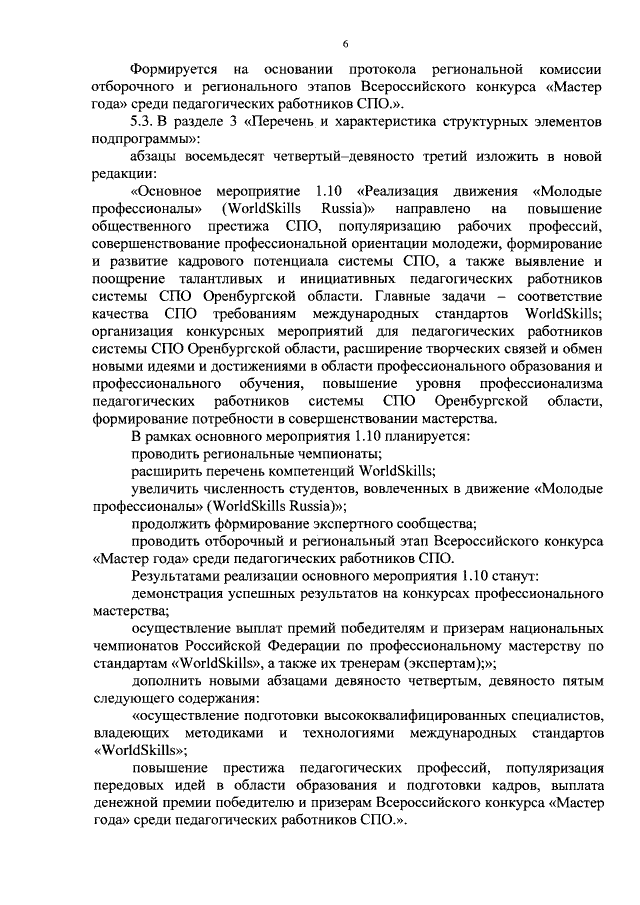 6

Формируется на основании протокола региональной комиссии отборочного и регионального этапов Всероссийского конкурса «Мастер года» среди педагогических работников СПО.».

5.3. В разделе 3 «Перечень и характеристика структурных элементов подпрограммы»:

абзацы восемьдесят четвертый–девяносто третий изложить в новой редакции:

«Основное мероприятие 1.10 «Реализация движения «Молодые профессионалы» (WorldSkills Russia)» направлено на повышение общественного престижа СПО, популяризацию рабочих профессий, совершенствование профессиональной ориентации молодежи, формирование и развитие кадрового потенциала системы СПО, а также выявление и поощрение талантливых и инициативных педагогических работников системы СПО Оренбургской области. Главные задачи – соответствие качества СПО требованиям международных стандартов WorldSkills; организация конкурсных мероприятий для педагогических работников системы СПО Оренбургской области, расширение творческих связей и обмен новыми идеями и достижениями в области профессионального образования и профессионального обучения, повышение уровня профессионализма педагогических работников системы СПО Оренбургской области, формирование потребности в совершенствовании мастерства.

В рамках основного мероприятия 1.10 планируется:

проводить региональные чемпионаты;

расширить перечень компетенций WorldSkills;

увеличить численность студентов, вовлеченных в движение «Молодые профессионалы» (WorldSkills Russia)»;

продолжить формирование экспертного сообщества;

проводить отборочный и региональный этап Всероссийского конкурса «Мастер года» среди педагогических работников СПО.

Результатами реализации основного мероприятия 1.10 станут:

демонстрация успешных результатов на конкурсах профессионального мастерства;

осуществление выплат премий победителям и призерам национальных чемпионатов Российской Федерации по профессиональному мастерству по стандартам «WorldSkills», а также их тренерам (экспертам);»;

дополнить новыми абзацами девяносто четвертым, девяносто пятым следующего содержания:

«осуществление подготовки высококвалифицированных специалистов, владеющих методиками и технологиями международных стандартов «WorldSkills»;

повышение престижа педагогических профессий, популяризация передовых идей в области образования и подготовки кадров, выплата денежной премии победителю и призерам Всероссийского конкурса «Мастер года» среди педагогических работников СПО.».